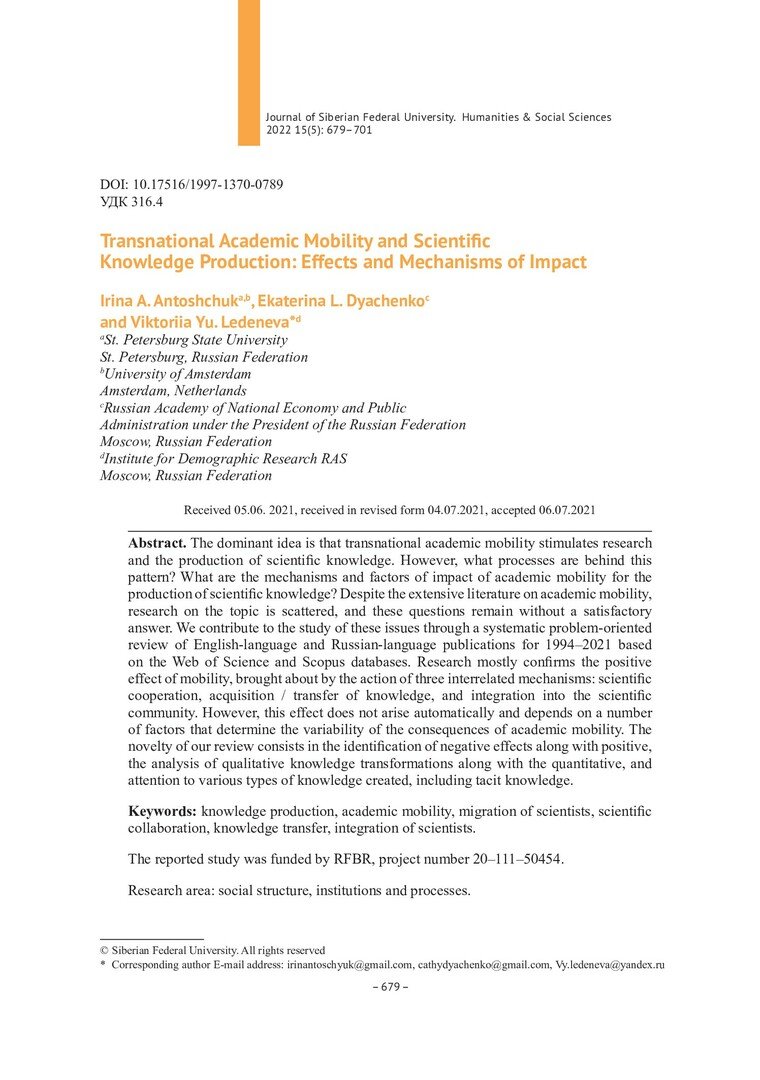 Journal of Siberian Federal University. Humanities & Social Sciences 2022 15(5): 679–701

DOI: 10.17516/1997-1370-0789
УДК 316.4

Transnational Academic Mobility and Scientific Knowledge Production: Effects and Mechanisms of Impact

Irina A. Antoshchuk$^{a,b}$, Ekaterina L. Dyachenko$^{c}$ and Viktoriia Yu. Ledeneva*$^{d}$
$^{a}$St. Petersburg State University
St. Petersburg, Russian Federation
$^{b}$University of Amsterdam
Amsterdam, Netherlands
$^{c}$Russian Academy of National Economy and Public Administration under the President of the Russian Federation
Moscow, Russian Federation
$^{d}$Institute for Demographic Research RAS
Moscow, Russian Federation

Received 05.06. 2021, received in revised form 04.07.2021, accepted 06.07.2021

Abstract. The dominant idea is that transnational academic mobility stimulates research and the production of scientific knowledge. However, what processes are behind this pattern? What are the mechanisms and factors of impact of academic mobility for the production of scientific knowledge? Despite the extensive literature on academic mobility, research on the topic is scattered, and these questions remain without a satisfactory answer. We contribute to the study of these issues through a systematic problem-oriented review of English-language and Russian-language publications for 1994–2021 based on the Web of Science and Scopus databases. Research mostly confirms the positive effect of mobility, brought about by the action of three interrelated mechanisms: scientific cooperation, acquisition / transfer of knowledge, and integration into the scientific community. However, this effect does not arise automatically and depends on a number of factors that determine the variability of the consequences of academic mobility. The novelty of our review consists in the identification of negative effects along with positive, the analysis of qualitative knowledge transformations along with the quantitative, and attention to various types of knowledge created, including tacit knowledge.

Keywords: knowledge production, academic mobility, migration of scientists, scientific collaboration, knowledge transfer, integration of scientists.

The reported study was funded by RFBR, project number 20–111–50454.

Research area: social structure, institutions and processes.

© Siberian Federal University. All rights reserved
* Corresponding author E-mail address: irinantoschyuk@gmail.com, cathydyachenko@gmail.com, Vy.ledeneva@yandex.ru

– 679 –